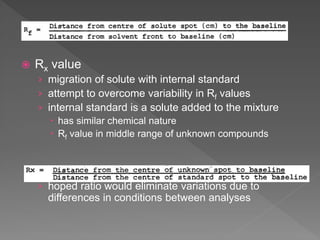 $R_f = \frac{\text{Distance from centre of solute spot (cm) to the baseline}}{\text{Distance from solvent front to baseline (cm)}}$

$R_x$ value

migration of solute with internal standard

attempt to overcome variability in $R_f$ values

internal standard is a solute added to the mixture

has similar chemical nature

$R_f$ value in middle range of unknown compounds

$Rx = \frac{\text{Distance from the centre of unknown spot to baseline}}{\text{Distance from the centre of standard spot to the baseline}}$

hoped ratio would eliminate variations due to differences in conditions between analyses